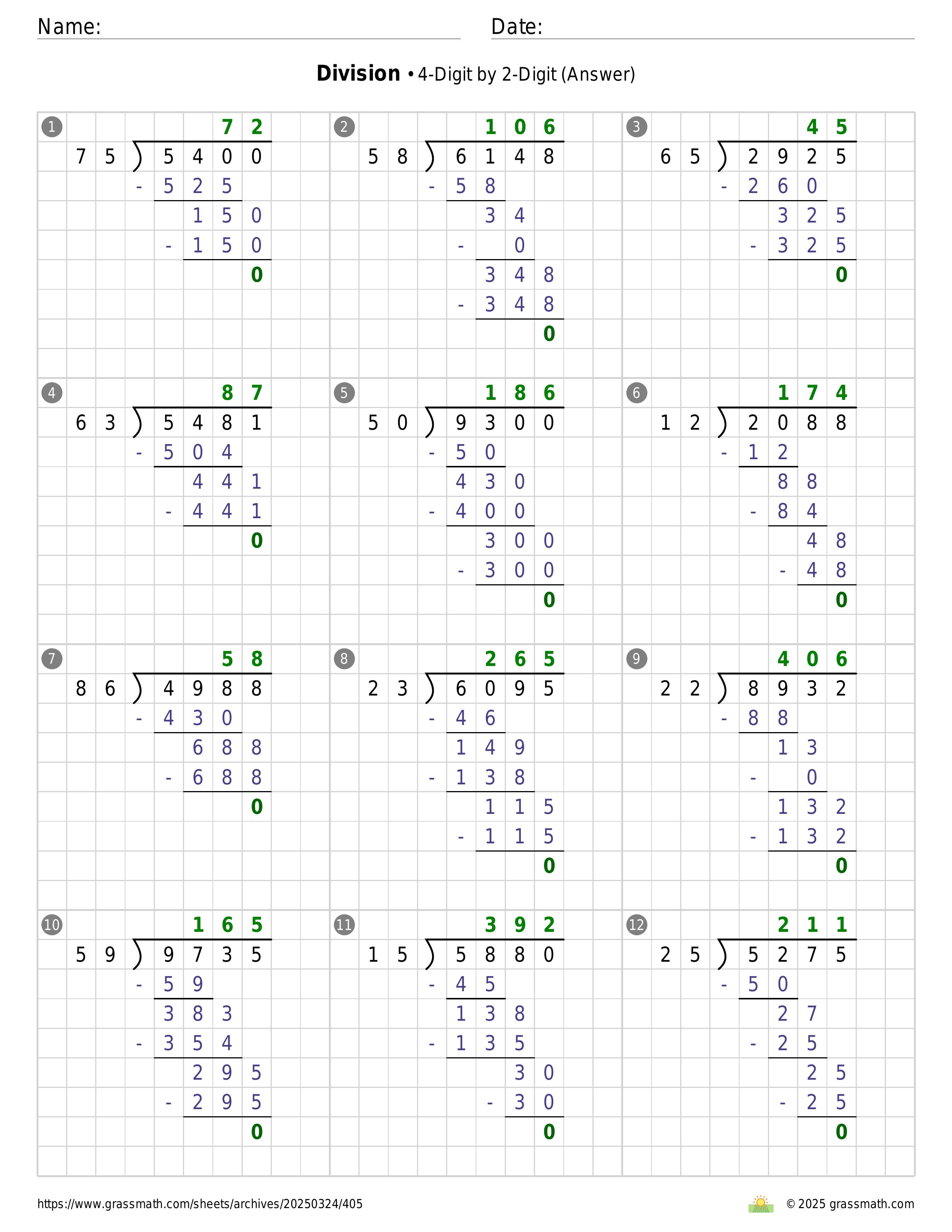 Name:

Date:

**Division** • 4-Digit by 2-Digit (Answer)

1
72
75 ) 5400
- 525
150
- 150
0

2
106
58 ) 6148
- 58
34
- 0
348
- 348
0

3
45
65 ) 2925
- 260
325
- 325
0

4
87
63 ) 5481
- 504
441
- 441
0

5
186
50 ) 9300
- 50
430
- 400
300
- 300
0

6
174
12 ) 2088
- 12
88
- 84
48
- 48
0

7
58
86 ) 4988
- 430
688
- 688
0

8
265
23 ) 6095
- 46
149
- 138
115
- 115
0

9
406
22 ) 8932
- 88
13
- 0
132
- 132
0

10
165
59 ) 9735
- 59
383
- 354
295
- 295
0

11
392
15 ) 5880
- 45
138
- 135
30
- 30
0

12
211
25 ) 5275
- 50
27
- 25
25
- 25
0

https://www.grassmath.com/sheets/archives/20250324/405

© 2025 grassmath.com